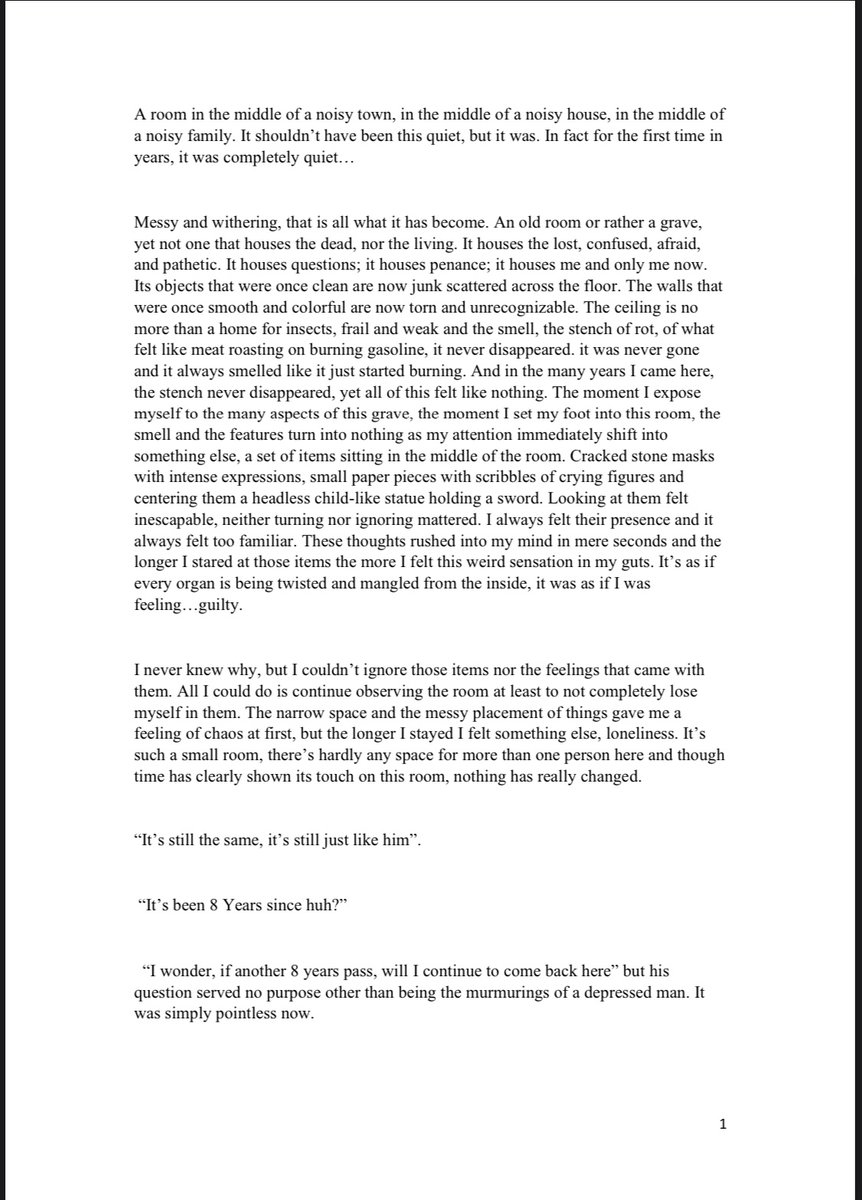 A room in the middle of a noisy town, in the middle of a noisy house, in the middle of a noisy family. It shouldn't have been this quiet, but it was. In fact for the first time in years, it was completely quiet…

Messy and withering, that is all what it has become. An old room or rather a grave, yet not one that houses the dead, nor the living. It houses the lost, confused, afraid, and pathetic. It houses questions; it houses penance; it houses me and only me now. Its objects that were once clean are now junk scattered across the floor. The walls that were once smooth and colorful are now torn and unrecognizable. The ceiling is no more than a home for insects, frail and weak and the smell, the stench of rot, of what felt like meat roasting on burning gasoline, it never disappeared. it was never gone and it always smelled like it just started burning. And in the many years I came here, the stench never disappeared, yet all of this felt like nothing. The moment I expose myself to the many aspects of this grave, the moment I set my foot into this room, the smell and the features turn into nothing as my attention immediately shift into something else, a set of items sitting in the middle of the room. Cracked stone masks with intense expressions, small paper pieces with scribbles of crying figures and centering them a headless child-like statue holding a sword. Looking at them felt inescapable, neither turning nor ignoring mattered. I always felt their presence and it always felt too familiar. These thoughts rushed into my mind in mere seconds and the longer I stared at those items the more I felt this weird sensation in my guts. It's as if every organ is being twisted and mangled from the inside, it was as if I was feeling…guilty.

I never knew why, but I couldn't ignore those items nor the feelings that came with them. All I could do is continue observing the room at least to not completely lose myself in them. The narrow space and the messy placement of things gave me a feeling of chaos at first, but the longer I stayed I felt something else, loneliness. It's such a small room, there's hardly any space for more than one person here and though time has clearly shown its touch on this room, nothing has really changed.

"It's still the same, it's still just like him".

"It's been 8 Years since huh?"

"I wonder, if another 8 years pass, will I continue to come back here" but his question served no purpose other than being the murmurings of a depressed man. It was simply pointless now.

1